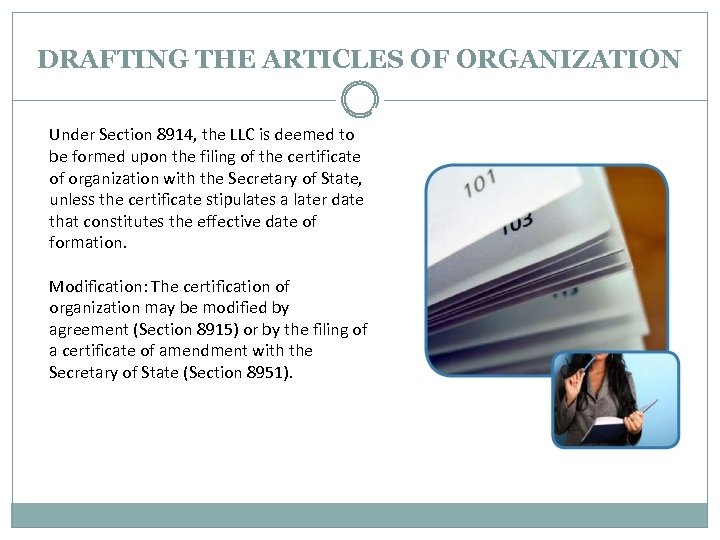 DRAFTING THE ARTICLES OF ORGANIZATION

Under Section 8914, the LLC is deemed to be formed upon the filing of the certificate of organization with the Secretary of State, unless the certificate stipulates a later date that constitutes the effective date of formation.

Modification: The certification of organization may be modified by agreement (Section 8915) or by the filing of a certificate of amendment with the Secretary of State (Section 8951).

101

103